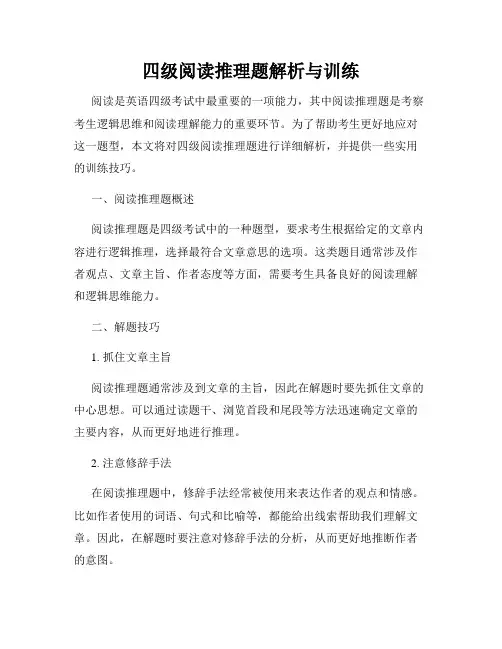 四级阅读推理题解析与训练

阅读是英语四级考试中最重要的一项能力，其中阅读推理题是考察考生逻辑思维和阅读理解能力的重要环节。为了帮助考生更好地应对这一题型，本文将对四级阅读推理题进行详细解析，并提供一些实用的训练技巧。

一、阅读推理题概述

阅读推理题是四级考试中的一种题型，要求考生根据给定的文章内容进行逻辑推理，选择最符合文章意思的选项。这类题目通常涉及作者观点、文章主旨、作者态度等方面，需要考生具备良好的阅读理解和逻辑思维能力。

二、解题技巧

1. 抓住文章主旨

阅读推理题通常涉及到文章的主旨，因此在解题时要先抓住文章的中心思想。可以通过读题干、浏览首段和尾段等方法迅速确定文章的主要内容，从而更好地进行推理。

2. 注意修辞手法

在阅读推理题中，修辞手法经常被使用来表达作者的观点和情感。比如作者使用的词语、句式和比喻等，都能给出线索帮助我们理解文章。因此，在解题时要注意对修辞手法的分析，从而更好地推断作者的意图。